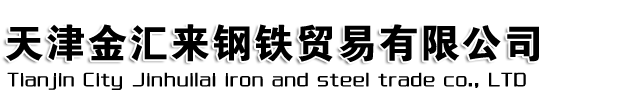 天津金汇来钢铁贸易有限公司
Tianjin City Jinhuilai iron and steel trade co., LTD